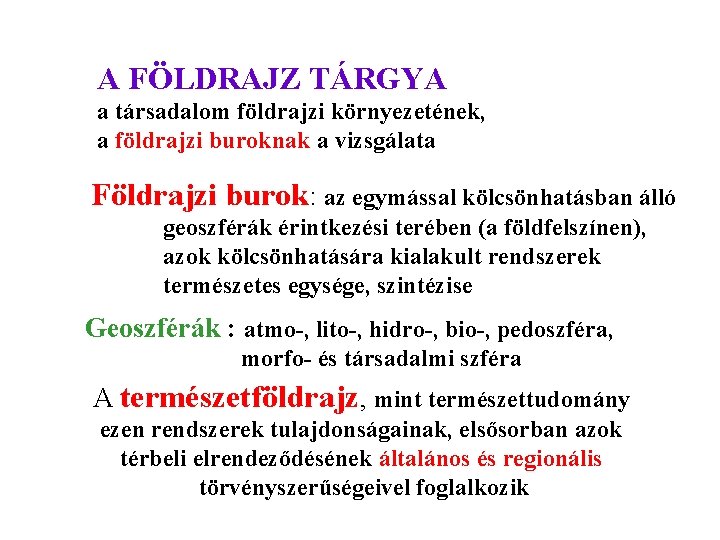 A FÖLDRAJZ TÁRGYA
a társadalom földrajzi környezetének, a földrajzi buroknak a vizsgálata

Földrajzi burok: az egymással kölcsönhatásban álló geoszférák érintkezési terében (a földfelszínen), azok kölcsönhatására kialakult rendszerek természetes egysége, szintézise

Geoszférák : atmo-, lito-, hidro-, bio-, pedoszféra, morfo- és társadalmi szféra

A természetföldrajz, mint természettudomány ezen rendszerek tulajdonságainak, elsősorban azok térbeli elrendeződésének általános és regionális törvényszerűségeivel foglalkozik